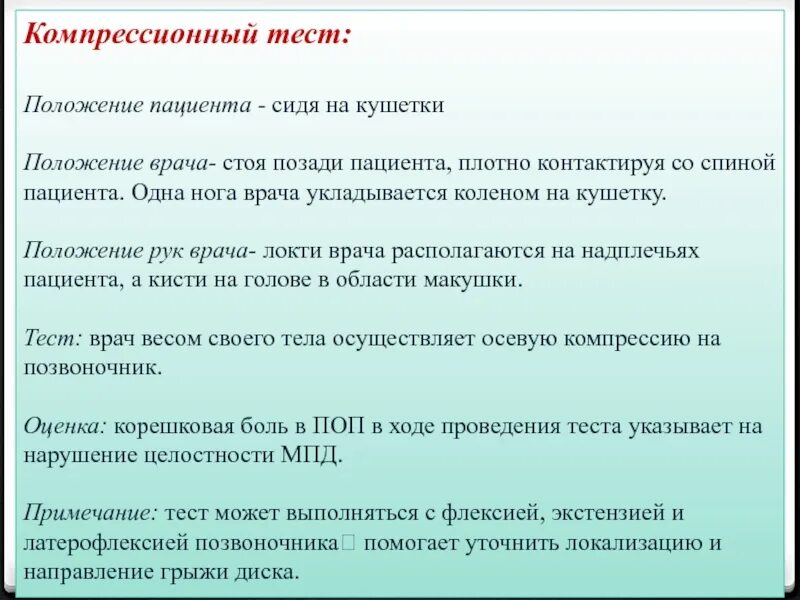 Компрессионный тест:

Положение пациента - сидя на кушетки

Положение врача- стоя позади пациента, плотно контактируя со спиной пациента. Одна нога врача укладывается коленом на кушетку.

Положение рук врача- локти врача располагаются на надплечьях пациента, а кисти на голове в области макушки.

Тест: врач весом своего тела осуществляет осевую компрессию на позвоночник.

Оценка: корешковая боль в ПОП в ходе проведения теста указывает на нарушение целостности МПД.

Примечание: тест может выполняться с флексией, экстензией и латерофлексией позвоночника□ помогает уточнить локализацию и направление грыжи диска.